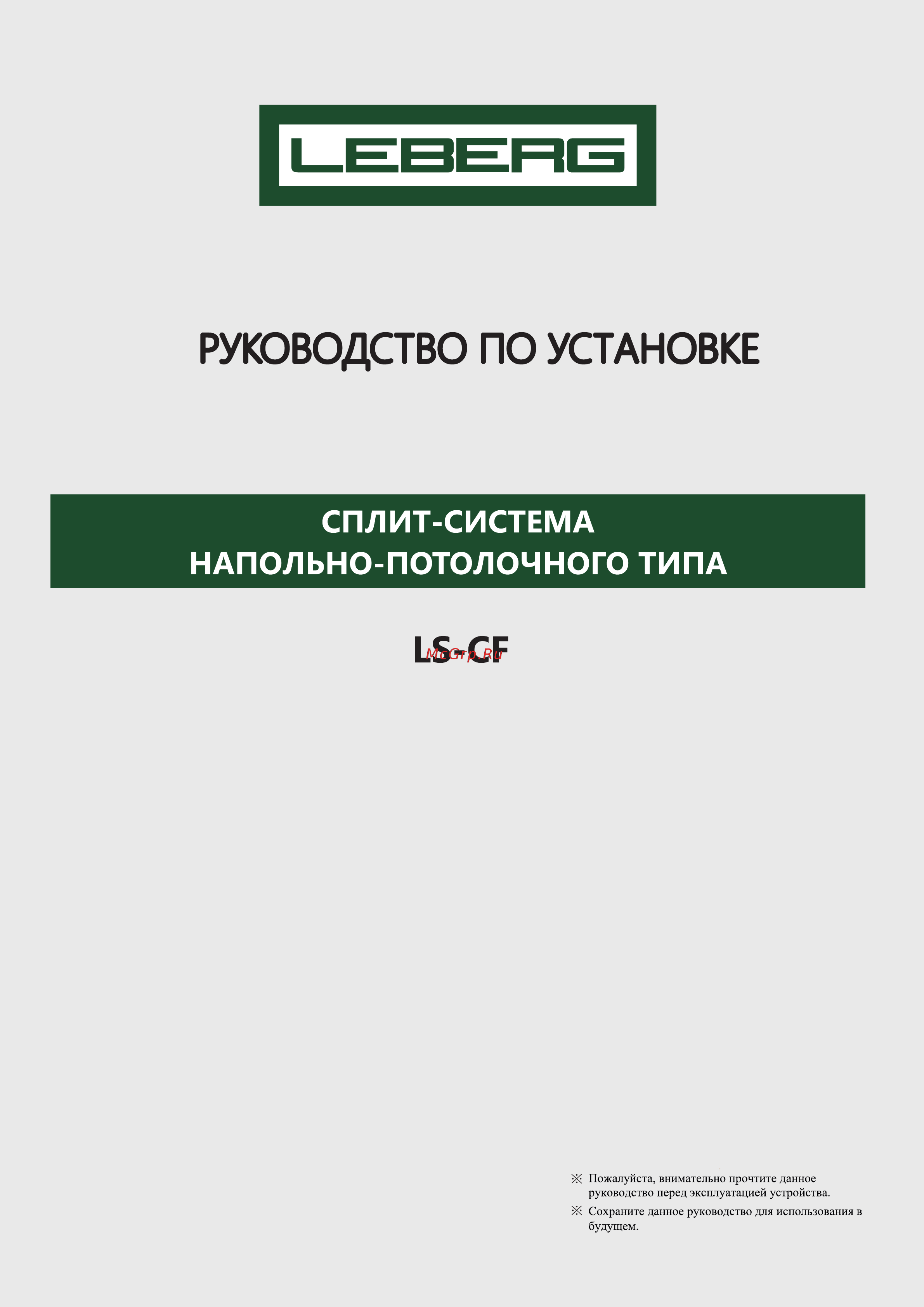 LEBERG

РУКОВОДСТВО ПО УСТАНОВКЕ

СПЛИТ-СИСТЕМА
НАПОЛЬНО-ПОТОЛОЧНОГО ТИПА

LS-CF

MoGrp.Ru

※ Пожалуйста, внимательно прочтите данное руководство перед эксплуатацией устройства.

※ Сохраните данное руководство для использования в будущем.